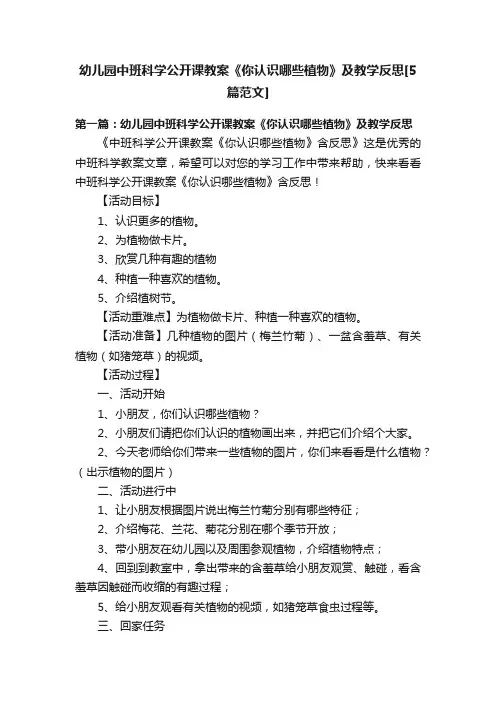 幼儿园中班科学公开课教案《你认识哪些植物》及教学反思[5篇范文]

第一篇：幼儿园中班科学公开课教案《你认识哪些植物》及教学反思

《中班科学公开课教案《你认识哪些植物》含反思》这是优秀的中班科学教案文章，希望可以对您的学习工作中带来帮助，快来看看中班科学公开课教案《你认识哪些植物》含反思！

【活动目标】

1、认识更多的植物。

2、为植物做卡片。

3、欣赏几种有趣的植物

4、种植一种喜欢的植物。

5、介绍植树节。

【活动重难点】为植物做卡片、种植一种喜欢的植物。

【活动准备】几种植物的图片（梅兰竹菊）、一盆含羞草、有关植物（如猪笼草）的视频。

【活动过程】

一、活动开始

1、小朋友，你们认识哪些植物？

2、小朋友们请把你们认识的植物画出来，并把它们介绍个大家。

2、今天老师给你们带来一些植物的图片，你们来看看是什么植物？（出示植物的图片）

二、活动进行中

1、让小朋友根据图片说出梅兰竹菊分别有哪些特征；

2、介绍梅花、兰花、菊花分别在哪个季节开放；

3、带小朋友在幼儿园以及周围参观植物，介绍植物特点；

4、回到到教室中，拿出带来的含羞草给小朋友观赏、触碰，看含羞草因触碰而收缩的有趣过程；

5、给小朋友观看有关植物的视频，如猪笼草食虫过程等。

三、回家任务